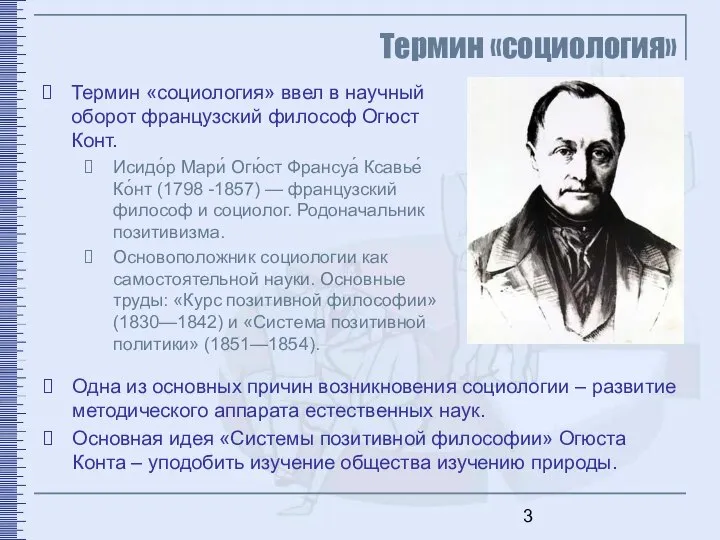 Термин «социология»

Термин «социология» ввел в научный оборот французский философ Огюст Конт.

Исидо́р Мари́ Огю́ст Франсуа́ Ксавье́ Ко́нт (1798 -1857) — французский философ и социолог. Родоначальник позитивизма.

Основоположник социологии как самостоятельной науки. Основные труды: «Курс позитивной философии» (1830—1842) и «Система позитивной политики» (1851—1854).

Одна из основных причин возникновения социологии – развитие методического аппарата естественных наук.

Основная идея «Системы позитивной философии» Огюста Конта – уподобить изучение общества изучению природы.

3